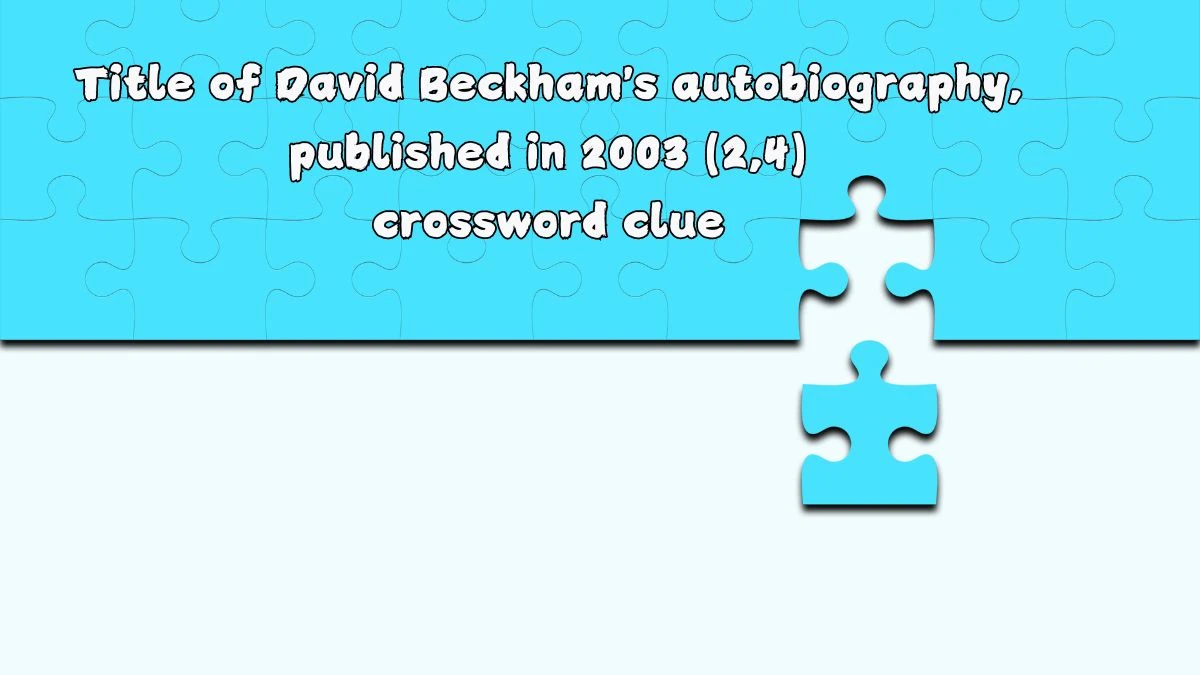 Title of David Beckham's autobiography, published in 2003 (2,4) crossword clue